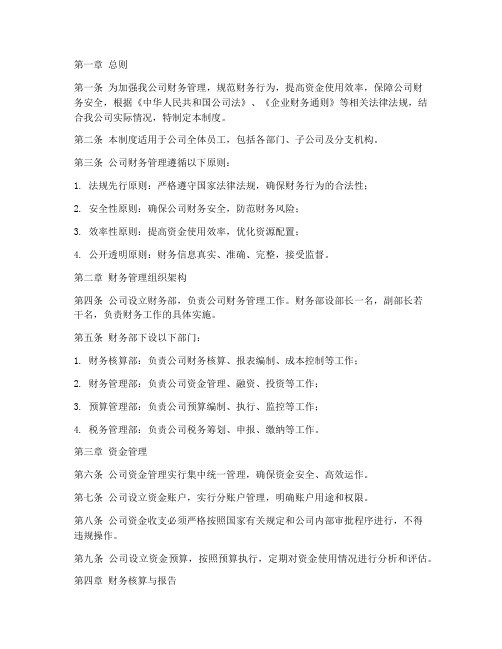 第一章 总则

第一条 为加强我公司财务管理，规范财务行为，提高资金使用效率，保障公司财务安全，根据《中华人民共和国公司法》、《企业财务通则》等相关法律法规，结合我公司实际情况，特制定本制度。

第二条 本制度适用于公司全体员工，包括各部门、子公司及分支机构。

第三条 公司财务管理遵循以下原则：

1. 法规先行原则：严格遵守国家法律法规，确保财务行为的合法性；

2. 安全性原则：确保公司财务安全，防范财务风险；

3. 效率性原则：提高资金使用效率，优化资源配置；

4. 公开透明原则：财务信息真实、准确、完整，接受监督。

第二章 财务管理组织架构

第四条 公司设立财务部，负责公司财务管理工作。财务部设部长一名，副部长若干名，负责财务工作的具体实施。

第五条 财务部下设以下部门：

1. 财务核算部：负责公司财务核算、报表编制、成本控制等工作；

2. 财务管理部：负责公司资金管理、融资、投资等工作；

3. 预算管理部：负责公司预算编制、执行、监控等工作；

4. 税务管理部：负责公司税务筹划、申报、缴纳等工作。

第三章 资金管理

第六条 公司资金管理实行集中统一管理，确保资金安全、高效运作。

第七条 公司设立资金账户，实行分账户管理，明确账户用途和权限。

第八条 公司资金收支必须严格按照国家有关规定和公司内部审批程序进行，不得违规操作。

第九条 公司设立资金预算，按照预算执行，定期对资金使用情况进行分析和评估。

第四章 财务核算与报告